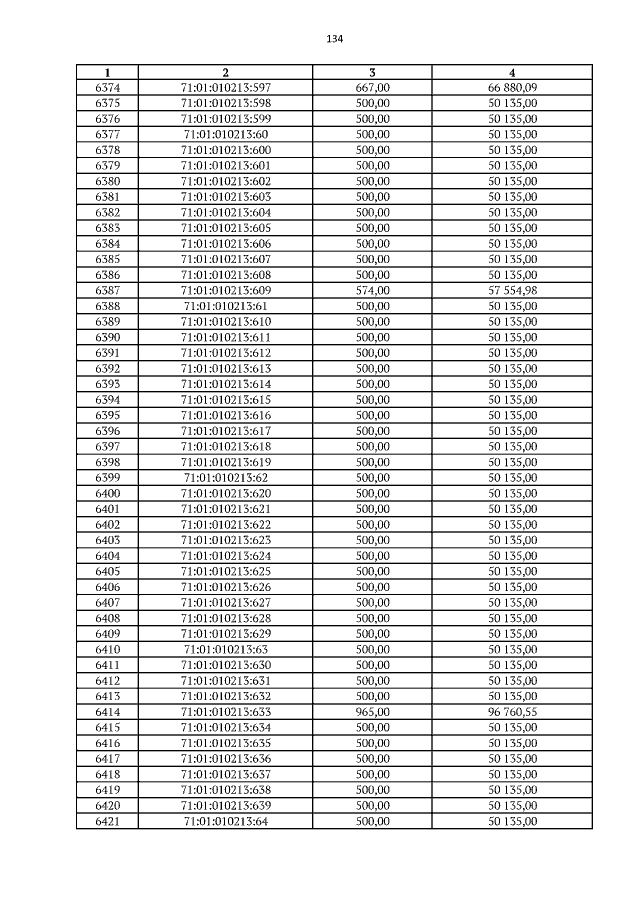 134

| 1 | 2 | 3 | 4 |
|---|---|---|---|
| 6374 | 71:01:010213:597 | 667,00 | 66 880,09 |
| 6375 | 71:01:010213:598 | 500,00 | 50 135,00 |
| 6376 | 71:01:010213:599 | 500,00 | 50 135,00 |
| 6377 | 71:01:010213:60 | 500,00 | 50 135,00 |
| 6378 | 71:01:010213:600 | 500,00 | 50 135,00 |
| 6379 | 71:01:010213:601 | 500,00 | 50 135,00 |
| 6380 | 71:01:010213:602 | 500,00 | 50 135,00 |
| 6381 | 71:01:010213:603 | 500,00 | 50 135,00 |
| 6382 | 71:01:010213:604 | 500,00 | 50 135,00 |
| 6383 | 71:01:010213:605 | 500,00 | 50 135,00 |
| 6384 | 71:01:010213:606 | 500,00 | 50 135,00 |
| 6385 | 71:01:010213:607 | 500,00 | 50 135,00 |
| 6386 | 71:01:010213:608 | 500,00 | 50 135,00 |
| 6387 | 71:01:010213:609 | 574,00 | 57 554,98 |
| 6388 | 71:01:010213:61 | 500,00 | 50 135,00 |
| 6389 | 71:01:010213:610 | 500,00 | 50 135,00 |
| 6390 | 71:01:010213:611 | 500,00 | 50 135,00 |
| 6391 | 71:01:010213:612 | 500,00 | 50 135,00 |
| 6392 | 71:01:010213:613 | 500,00 | 50 135,00 |
| 6393 | 71:01:010213:614 | 500,00 | 50 135,00 |
| 6394 | 71:01:010213:615 | 500,00 | 50 135,00 |
| 6395 | 71:01:010213:616 | 500,00 | 50 135,00 |
| 6396 | 71:01:010213:617 | 500,00 | 50 135,00 |
| 6397 | 71:01:010213:618 | 500,00 | 50 135,00 |
| 6398 | 71:01:010213:619 | 500,00 | 50 135,00 |
| 6399 | 71:01:010213:62 | 500,00 | 50 135,00 |
| 6400 | 71:01:010213:620 | 500,00 | 50 135,00 |
| 6401 | 71:01:010213:621 | 500,00 | 50 135,00 |
| 6402 | 71:01:010213:622 | 500,00 | 50 135,00 |
| 6403 | 71:01:010213:623 | 500,00 | 50 135,00 |
| 6404 | 71:01:010213:624 | 500,00 | 50 135,00 |
| 6405 | 71:01:010213:625 | 500,00 | 50 135,00 |
| 6406 | 71:01:010213:626 | 500,00 | 50 135,00 |
| 6407 | 71:01:010213:627 | 500,00 | 50 135,00 |
| 6408 | 71:01:010213:628 | 500,00 | 50 135,00 |
| 6409 | 71:01:010213:629 | 500,00 | 50 135,00 |
| 6410 | 71:01:010213:63 | 500,00 | 50 135,00 |
| 6411 | 71:01:010213:630 | 500,00 | 50 135,00 |
| 6412 | 71:01:010213:631 | 500,00 | 50 135,00 |
| 6413 | 71:01:010213:632 | 500,00 | 50 135,00 |
| 6414 | 71:01:010213:633 | 965,00 | 96 760,55 |
| 6415 | 71:01:010213:634 | 500,00 | 50 135,00 |
| 6416 | 71:01:010213:635 | 500,00 | 50 135,00 |
| 6417 | 71:01:010213:636 | 500,00 | 50 135,00 |
| 6418 | 71:01:010213:637 | 500,00 | 50 135,00 |
| 6419 | 71:01:010213:638 | 500,00 | 50 135,00 |
| 6420 | 71:01:010213:639 | 500,00 | 50 135,00 |
| 6421 | 71:01:010213:64 | 500,00 | 50 135,00 |